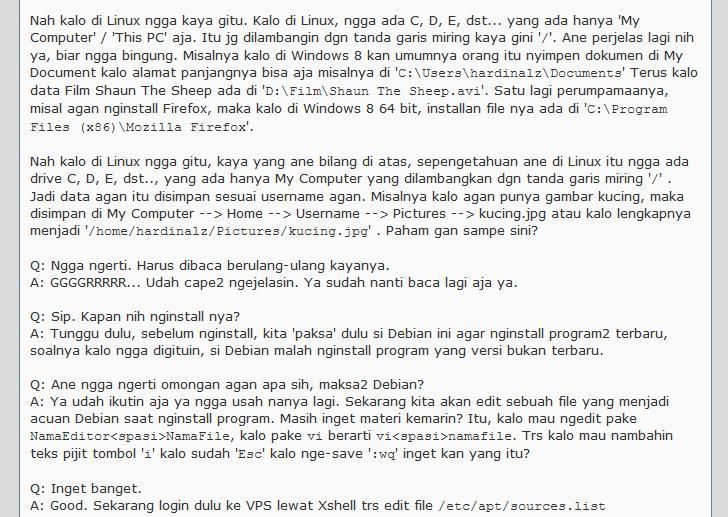 Nah kalo di Linux ngga kaya gitu. Kalo di Linux, ngga ada C, D, E, dst... yang ada hanya 'My Computer' / 'This PC' aja. Itu jg dilambangin dgn tanda garis miring kaya gini '/'. Ane perjelas lagi nih ya, biar ngga bingung. Misalnya kalo di Windows 8 kan umumnya orang itu nyimpen dokumen di My Document kalo alamat panjangnya bisa aja misalnya di 'C:\Users\hardinalz\Documents' Terus kalo data Film Shaun The Sheep ada di 'D:\Film\Shaun The Sheep.avi'. Satu lagi perumpamaanya, misal agan nginstall Firefox, maka kalo di Windows 8 64 bit, installan file nya ada di 'C:\Program Files (x86)\Mozilla Firefox'.

Nah kalo di Linux ngga gitu, kaya yang ane bilang di atas, sepengetahuan ane di Linux itu ngga ada drive C, D, E, dst.., yang ada hanya My Computer yang dilambangkan dgn tanda garis miring '/' . Jadi data agan itu disimpan sesuai username agan. Misalnya kalo agan punya gambar kucing, maka disimpan di My Computer --> Home --> Username --> Pictures --> kucing.jpg atau kalo lengkapnya menjadi '/home/hardinalz/Pictures/kucing.jpg' . Paham gan sampe sini?

Q: Ngga ngerti. Harus dibaca berulang-ulang kayanya.
A: GGGGRRRRR... Udah cape2 ngejelasin. Ya sudah nanti baca lagi aja ya.

Q: Sip. Kapan nih nginstall nya?
A: Tunggu dulu, sebelum nginstall, kita 'paksa' dulu si Debian ini agar nginstall program2 terbaru, soalnya kalo ngga digituin, si Debian malah nginstall program yang versi bukan terbaru.

Q: Ane ngga ngerti omongan agan apa sih, maksa2 Debian?
A: Ya udah ikutin aja ya ngga usah nanya lagi. Sekarang kita akan edit sebuah file yang menjadi acuan Debian saat nginstall program. Masih inget materi kemarin? Itu, kalo mau ngedit pake NamaEditor<spasi>NamaFile, kalo pake vi berarti vi<spasi>namafile. Trs kalo mau nambahin teks pijit tombol 'i' kalo sudah 'Esc' kalo nge-save ':wq' inget kan yang itu?

Q: Inget banget.
A: Good. Sekarang login dulu ke VPS lewat Xshell trs edit file /etc/apt/sources.list